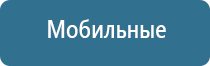 Мобильные